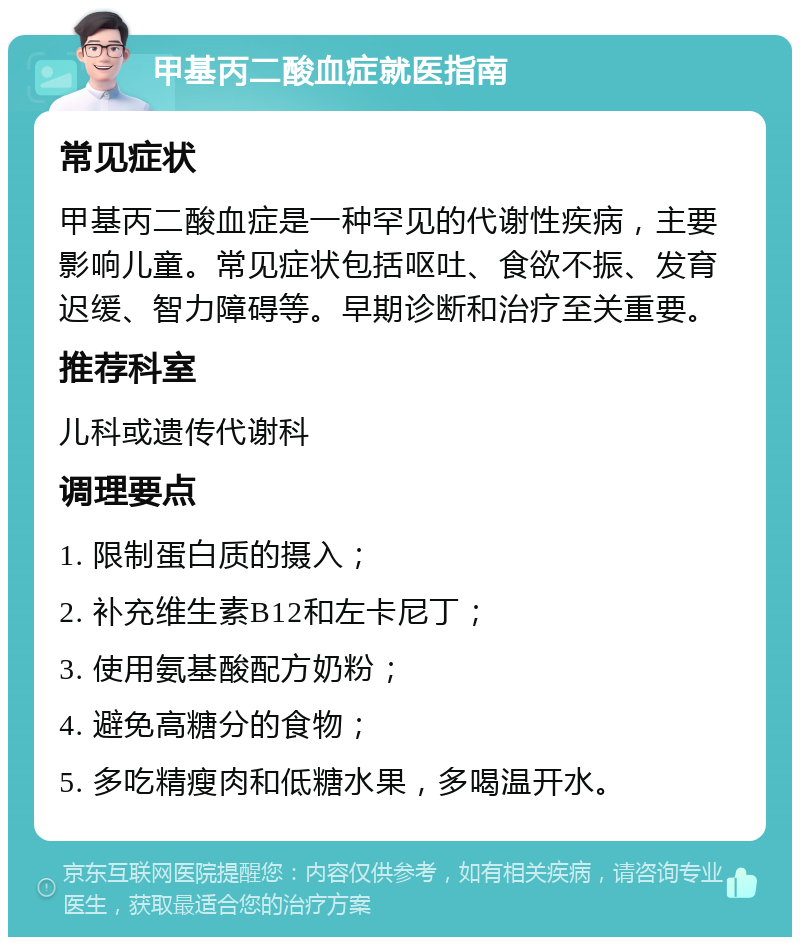 甲基丙二酸血症就医指南

常见症状

甲基丙二酸血症是一种罕见的代谢性疾病，主要影响儿童。常见症状包括呕吐、食欲不振、发育迟缓、智力障碍等。早期诊断和治疗至关重要。

推荐科室

儿科或遗传代谢科

调理要点

1. 限制蛋白质的摄入；

2. 补充维生素B12和左卡尼丁；

3. 使用氨基酸配方奶粉；

4. 避免高糖分的食物；

5. 多吃精瘦肉和低糖水果，多喝温开水。

京东互联网医院提醒您：内容仅供参考，如有相关疾病，请咨询专业医生，获取最适合您的治疗方案